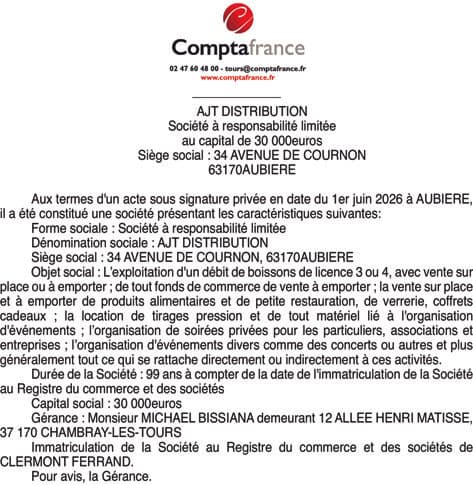 Comptafrance
02 47 60 48 00 - tours@comptafrance.fr
www.comptafrance.fr

AJT DISTRIBUTION
Société à responsabilité limitée
au capital de 30 000euros
Siège social : 34 AVENUE DE COURNON
63170AUBIERE

Aux termes d'un acte sous signature privée en date du 1er juin 2026 à AUBIERE, il a été constitué une société présentant les caractéristiques suivantes:
Forme sociale : Société à responsabilité limitée
Dénomination sociale : AJT DISTRIBUTION
Siège social : 34 AVENUE DE COURNON, 63170AUBIERE
Objet social : L'exploitation d'un débit de boissons de licence 3 ou 4, avec vente sur place ou à emporter ; de tout fonds de commerce de vente à emporter ; la vente sur place et à emporter de produits alimentaires et de petite restauration, de verrerie, coffrets cadeaux ; la location de tirages pression et de tout matériel lié à l'organisation d'événements ; l'organisation de soirées privées pour les particuliers, associations et entreprises ; l'organisation d'événements divers comme des concerts ou autres et plus généralement tout ce qui se rattache directement ou indirectement à ces activités.
Durée de la Société : 99 ans à compter de la date de l'immatriculation de la Société au Registre du commerce et des sociétés
Capital social : 30 000euros
Gérance : Monsieur MICHAEL BISSIANA demeurant 12 ALLEE HENRI MATISSE, 37 170 CHAMBRAY-LES-TOURS
Immatriculation de la Société au Registre du commerce et des sociétés de CLERMONT FERRAND.
Pour avis, la Gérance.